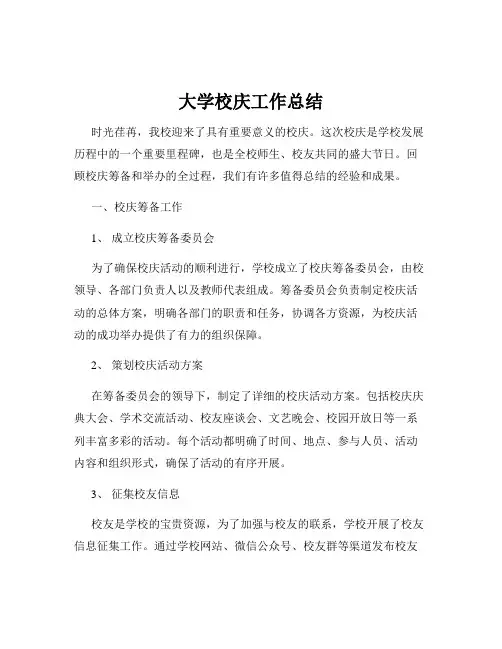 大学校庆工作总结

时光荏苒，我校迎来了具有重要意义的校庆。这次校庆是学校发展历程中的一个重要里程碑，也是全校师生、校友共同的盛大节日。回顾校庆筹备和举办的全过程，我们有许多值得总结的经验和成果。

一、校庆筹备工作

1、 成立校庆筹备委员会

为了确保校庆活动的顺利进行，学校成立了校庆筹备委员会，由校领导、各部门负责人以及教师代表组成。筹备委员会负责制定校庆活动的总体方案，明确各部门的职责和任务，协调各方资源，为校庆活动的成功举办提供了有力的组织保障。

2、 策划校庆活动方案

在筹备委员会的领导下，制定了详细的校庆活动方案。包括校庆庆典大会、学术交流活动、校友座谈会、文艺晚会、校园开放日等一系列丰富多彩的活动。每个活动都明确了时间、地点、参与人员、活动内容和组织形式，确保了活动的有序开展。

3、 征集校友信息

校友是学校的宝贵资源，为了加强与校友的联系，学校开展了校友信息征集工作。通过学校网站、微信公众号、校友群等渠道发布校友